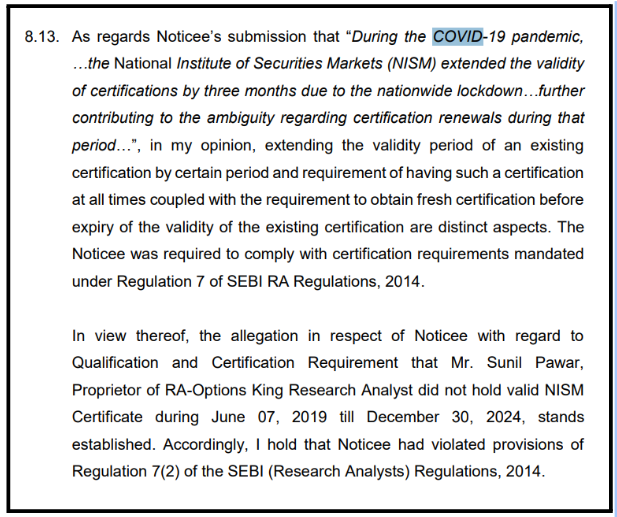 8.13. As regards Noticee's submission that "During the COVID-19 pandemic, …the National Institute of Securities Markets (NISM) extended the validity of certifications by three months due to the nationwide lockdown…further contributing to the ambiguity regarding certification renewals during that period…", in my opinion, extending the validity period of an existing certification by certain period and requirement of having such a certification at all times coupled with the requirement to obtain fresh certification before expiry of the validity of the existing certification are distinct aspects. The Noticee was required to comply with certification requirements mandated under Regulation 7 of SEBI RA Regulations, 2014.

In view thereof, the allegation in respect of Noticee with regard to Qualification and Certification Requirement that Mr. Sunil Pawar, Proprietor of RA-Options King Research Analyst did not hold valid NISM Certificate during June 07, 2019 till December 30, 2024, stands established. Accordingly, I hold that Noticee had violated provisions of Regulation 7(2) of the SEBI (Research Analysts) Regulations, 2014.